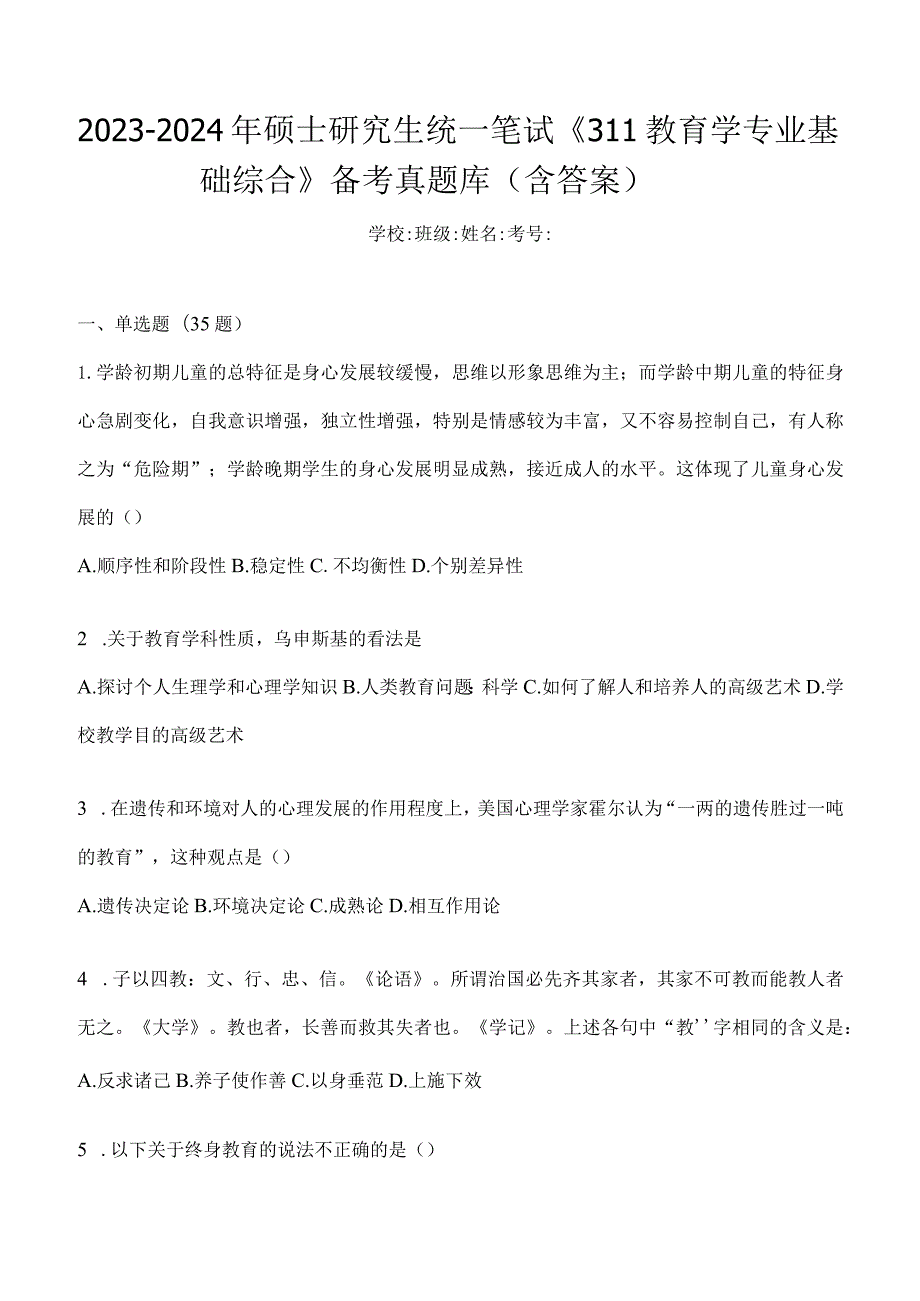 2023-2024年硕士研究生统一笔试《311教育学专业基础综合》备考真题库（含答案）

学校:班级:姓名:考号:

一、单选题（35题）

1.学龄初期儿童的总特征是身心发展较缓慢，思维以形象思维为主；而学龄中期儿童的特征身心急剧变化，自我意识增强，独立性增强，特别是情感较为丰富，又不容易控制自己，有人称之为“危险期”；学龄晚期学生的身心发展明显成熟，接近成人的水平。这体现了儿童身心发展的（）

A.顺序性和阶段性 B.稳定性 C.不均衡性 D.个别差异性

2 .关于教育学科性质，乌申斯基的看法是

A.探讨个人生理学和心理学知识 B.人类教育问题 科学 C.如何了解人和培养人的高级艺术 D.学校教学目的高级艺术

3 .在遗传和环境对人的心理发展的作用程度上，美国心理学家霍尔认为“一两的遗传胜过一吨的教育”，这种观点是（）

A.遗传决定论 B.环境决定论 C.成熟论 D.相互作用论

4 .子以四教：文、行、忠、信。《论语》。所谓治国必先齐其家者，其家不可教而能教人者无之。《大学》。教也者，长善而救其失者也。《学记》。上述各句中“教’’字相同的含义是：

A.反求诸己 B.养子使作善 C.以身垂范 D.上施下效

5 .以下关于终身教育的说法不正确的是（）